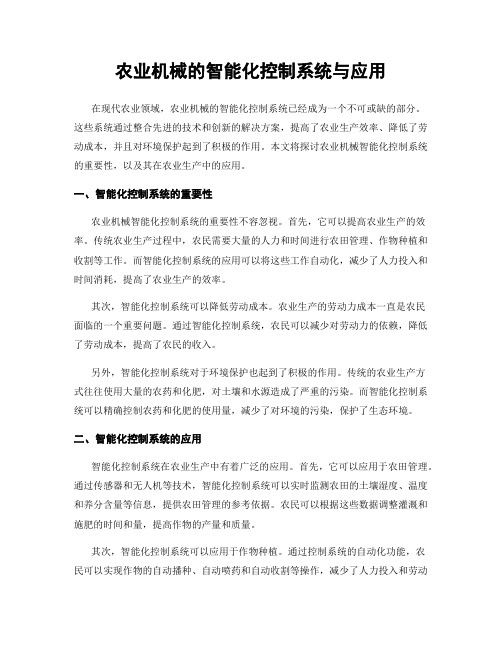 农业机械的智能化控制系统与应用

在现代农业领域，农业机械的智能化控制系统已经成为一个不可或缺的部分。这些系统通过整合先进的技术和创新的解决方案，提高了农业生产效率、降低了劳动成本，并且对环境保护起到了积极的作用。本文将探讨农业机械智能化控制系统的重要性，以及其在农业生产中的应用。

一、智能化控制系统的重要性

农业机械智能化控制系统的重要性不容忽视。首先，它可以提高农业生产的效率。传统农业生产过程中，农民需要大量的人力和时间进行农田管理、作物种植和收割等工作。而智能化控制系统的应用可以将这些工作自动化，减少了人力投入和时间消耗，提高了农业生产的效率。

其次，智能化控制系统可以降低劳动成本。农业生产的劳动力成本一直是农民面临的一个重要问题。通过智能化控制系统，农民可以减少对劳动力的依赖，降低了劳动成本，提高了农民的收入。

另外，智能化控制系统对于环境保护也起到了积极的作用。传统的农业生产方式往往使用大量的农药和化肥，对土壤和水源造成了严重的污染。而智能化控制系统可以精确控制农药和化肥的使用量，减少了对环境的污染，保护了生态环境。

二、智能化控制系统的应用

智能化控制系统在农业生产中有着广泛的应用。首先，它可以应用于农田管理。通过传感器和无人机等技术，智能化控制系统可以实时监测农田的土壤湿度、温度和养分含量等信息，提供农田管理的参考依据。农民可以根据这些数据调整灌溉和施肥的时间和量，提高作物的产量和质量。

其次，智能化控制系统可以应用于作物种植。通过控制系统的自动化功能，农民可以实现作物的自动播种、自动喷药和自动收割等操作，减少了人力投入和劳动